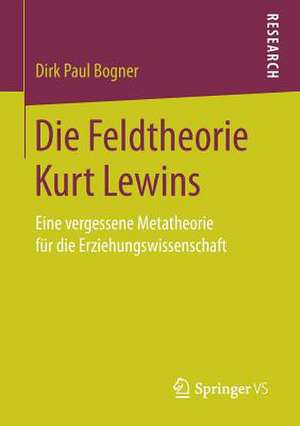 RESEARCH

Dirk Paul Bogner

Die Feldtheorie Kurt Lewins

Eine vergessene Metatheorie für die Erziehungswissenschaft

Springer VS